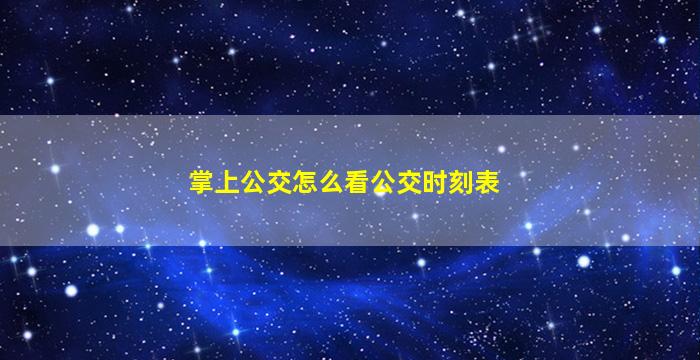 掌上公交怎么看公交时刻表